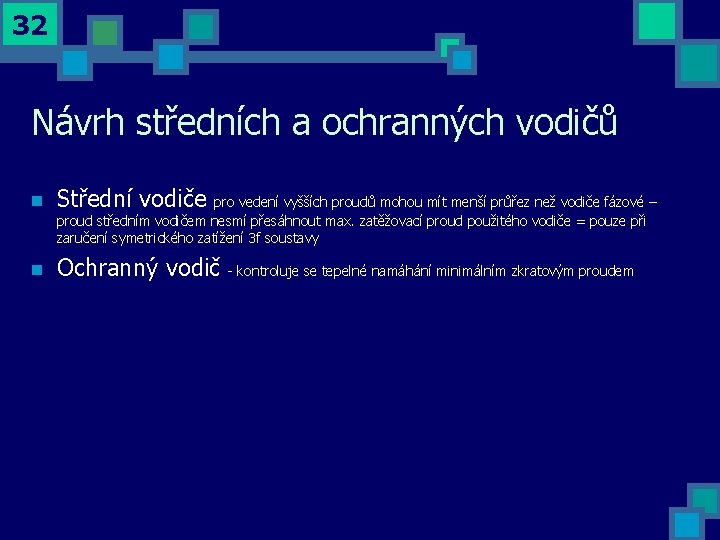 32

Návrh středních a ochranných vodičů

Střední vodiče pro vedení vyšších proudů mohou mít menší průřez než vodiče fázové – proud středním vodičem nesmí přesáhnout max. zatěžovací proud použitého vodiče = pouze při zaručení symetrického zatížení 3f soustavy

Ochranný vodič - kontroluje se tepelné namáhání minimálním zkratovým proudem